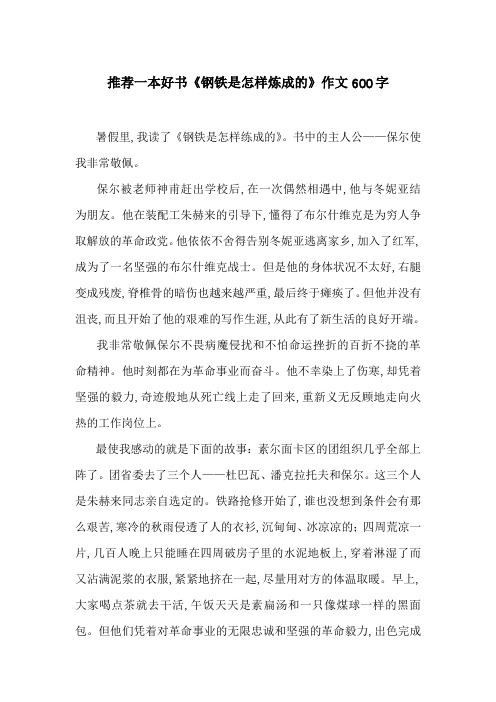 推荐一本好书《钢铁是怎样炼成的》作文600字

暑假里，我读了《钢铁是怎样练成的》。书中的主人公——保尔使我非常敬佩。

保尔被老师神甫赶出学校后，在一次偶然相遇中，他与冬妮亚结为朋友。他在装配工朱赫来的引导下，懂得了布尔什维克是为穷人争取解放的革命政党。他依依不舍得告别冬妮亚逃离家乡，加入了红军，成为了一名坚强的布尔什维克战士。但是他的身体状况不太好，右腿变成残废，脊椎骨的暗伤也越来越严重，最后终于瘫痪了。但他并没有沮丧，而且开始了他的艰难的写作生涯，从此有了新生活的良好开端。

我非常敬佩保尔不畏病魔侵扰和不怕命运挫折的百折不挠的革命精神。他时刻都在为革命事业而奋斗。他不幸染上了伤寒，却凭着坚强的毅力，奇迹般地从死亡线上走了回来，重新义无反顾地走向火热的工作岗位上。

最使我感动的就是下面的故事：素尔面卡区的团组织几乎全部上阵了。团省委去了三个人——杜巴瓦、潘克拉托夫和保尔。这三个人是朱赫来同志亲自选定的。铁路抢修开始了，谁也没想到条件会有那么艰苦，寒冷的秋雨侵透了人的衣衫，沉甸甸、冰凉凉的；四周荒凉一片，几百人晚上只能睡在四周破房子里的水泥地板上，穿着淋湿了而又沾满泥浆的衣服，紧紧地挤在一起，尽量用对方的体温取暖。早上，大家喝点茶就去干活，午饭天天是素扁汤和一只像煤球一样的黑面包。但他们凭着对革命事业的无限忠诚和坚强的革命毅力，出色完成